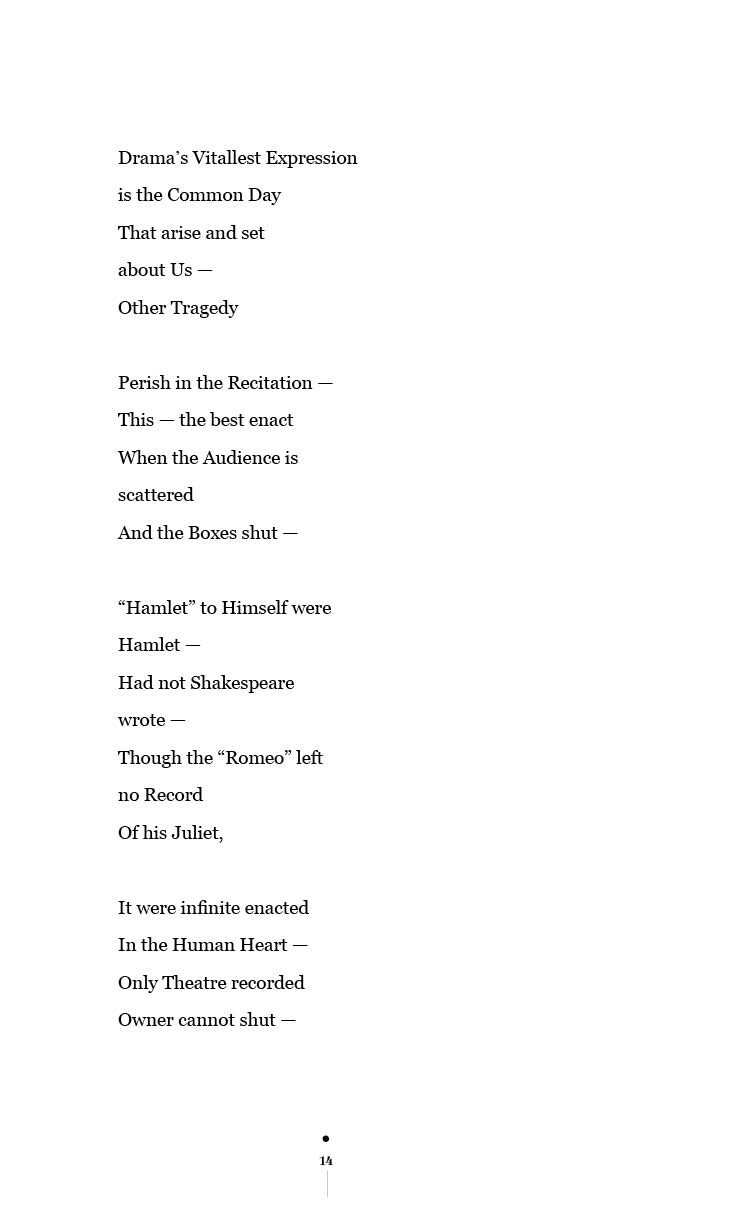 Drama’s Vitallest Expression
is the Common Day
That arise and set
about Us —
Other Tragedy

Perish in the Recitation —
This — the best enact
When the Audience is
scattered
And the Boxes shut —

“Hamlet” to Himself were
Hamlet —
Had not Shakespeare
wrote —
Though the “Romeo” left
no Record
Of his Juliet,

It were infinite enacted
In the Human Heart —
Only Theatre recorded
Owner cannot shut —

14